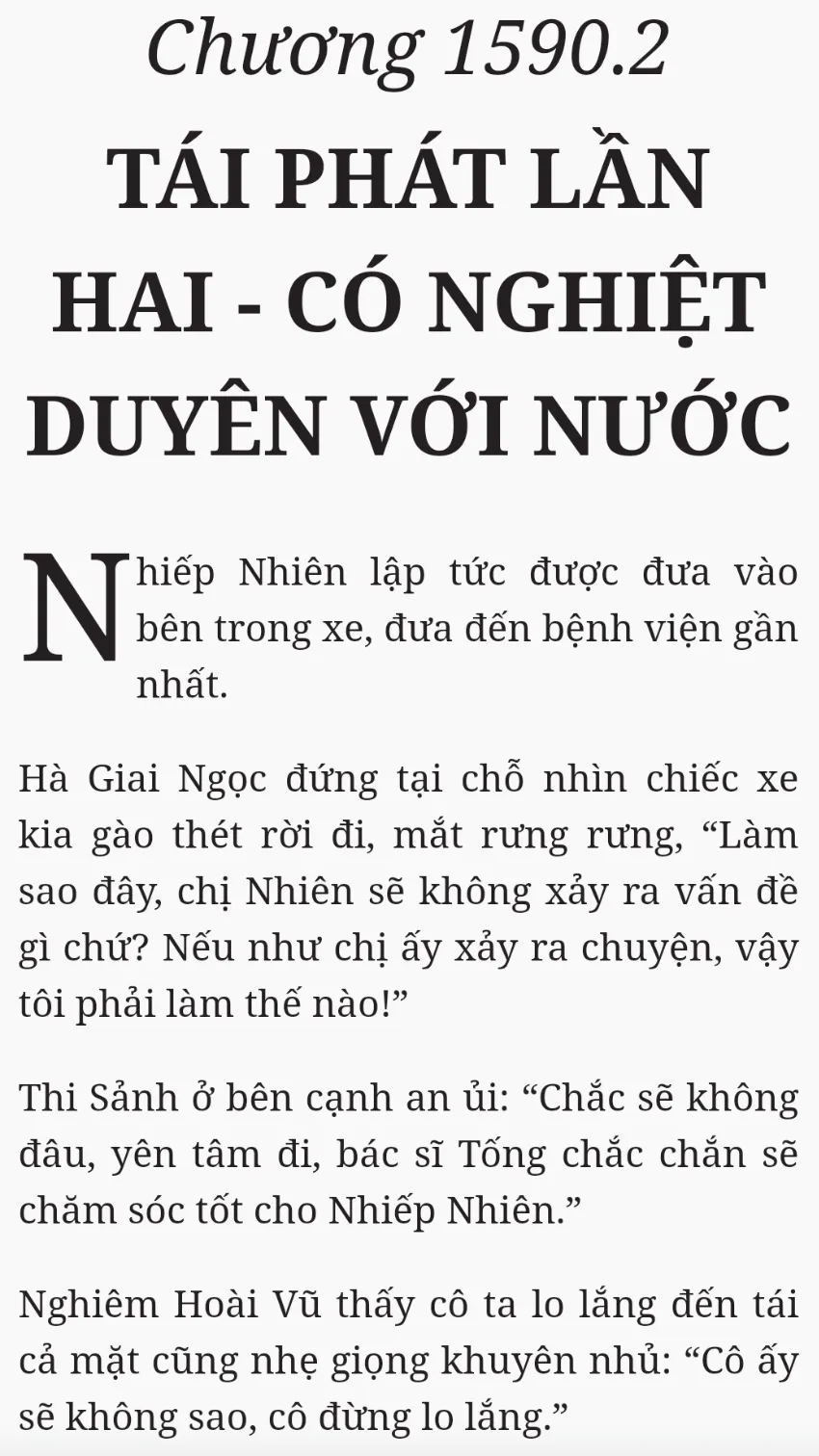 Chương 1590.2

TÁI PHÁT LẦN HAI - CÓ NGHIỆT DUYÊN VỚI NƯỚC

Nhiếp Nhiên lập tức được đưa vào bên trong xe, đưa đến bệnh viện gần nhất.

Hà Giai Ngọc đứng tại chỗ nhìn chiếc xe kia gào thét rời đi, mắt rưng rưng, “Làm sao đây, chị Nhiên sẽ không xảy ra vấn đề gì chứ? Nếu như chị ấy xảy ra chuyện, vậy tôi phải làm thế nào!”

Thi Sảnh ở bên cạnh an ủi: “Chắc sẽ không đâu, yên tâm đi, bác sĩ Tống chắc chắn sẽ chăm sóc tốt cho Nhiếp Nhiên.”

Nghiêm Hoài Vũ thấy cô ta lo lắng đến tái cả mặt cũng nhẹ giọng khuyên nhủ: “Cô ấy sẽ không sao, cô đừng lo lắng.”